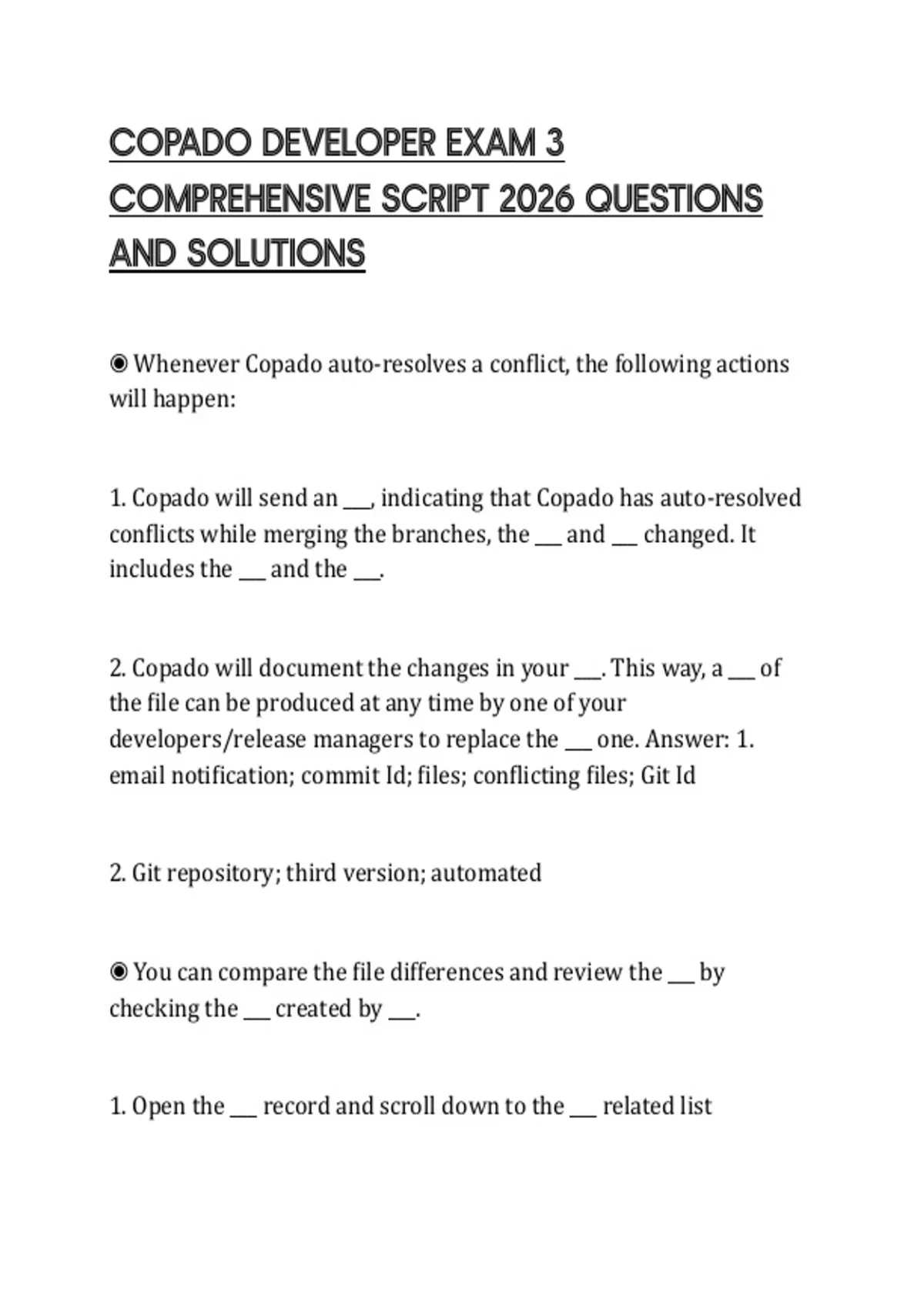 COPADO DEVELOPER EXAM 3 COMPREHENSIVE SCRIPT 2026 QUESTIONS AND SOLUTIONS

◉ Whenever Copado auto-resolves a conflict, the following actions will happen:

1. Copado will send an ___, indicating that Copado has auto-resolved conflicts while merging the branches, the ___ and ___ changed. It includes the ___ and the ___.

2. Copado will document the changes in your ___. This way, a ___ of the file can be produced at any time by one of your developers/release managers to replace the ___ one. Answer: 1. email notification; commit Id; files; conflicting files; Git Id

2. Git repository; third version; automated

◉ You can compare the file differences and review the ___ by checking the ___ created by ___.

1. Open the ___ record and scroll down to the ___ related list